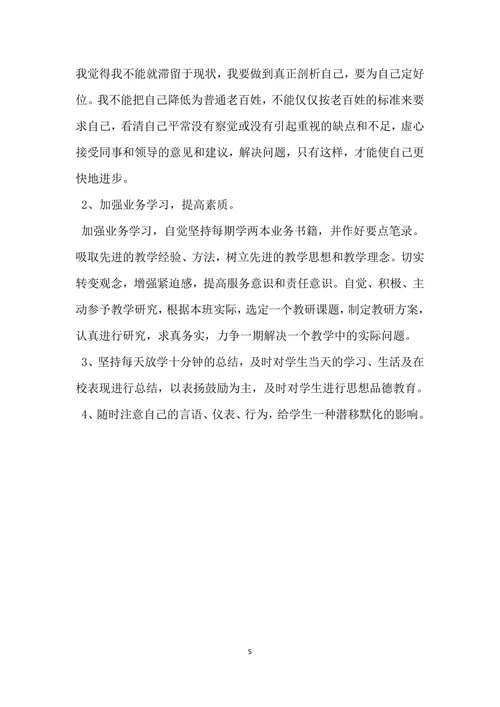 我觉得我不能就滞留于现状，我要做到真正剖析自己，要为自己定好位。我不能把自己降低为普通老百姓，不能仅仅按老百姓的标准来要求自己，看清自己平常没有察觉或没有引起重视的缺点和不足，虚心接受同事和领导的意见和建议，解决问题，只有这样，才能使自己更快地进步。

2、加强业务学习，提高素质。

加强业务学习，自觉坚持每期学两本业务书籍，并作好要点笔录。吸取先进的教学经验、方法，树立先进的教学思想和教学理念。切实转变观念，增强紧迫感，提高服务意识和责任意识。自觉、积极、主动参予教学研究，根据本班实际，选定一个教研课题，制定教研方案，认真进行研究，求真务实，力争一期解决一个教学中的实际问题。

3、坚持每天放学十分钟的总结，及时对学生当天的学习、生活及在校表现进行总结，以表扬鼓励为主，及时对学生进行思想品德教育。

4、随时注意自己的言语、仪表、行为，给学生一种潜移默化的影响。

5